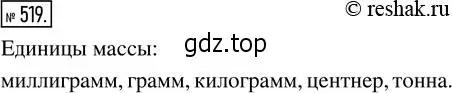 № 519.

© reshak.ru

Единицы массы: gdz.top

миллиграмм, грамм, килограмм, центнер, тонна.